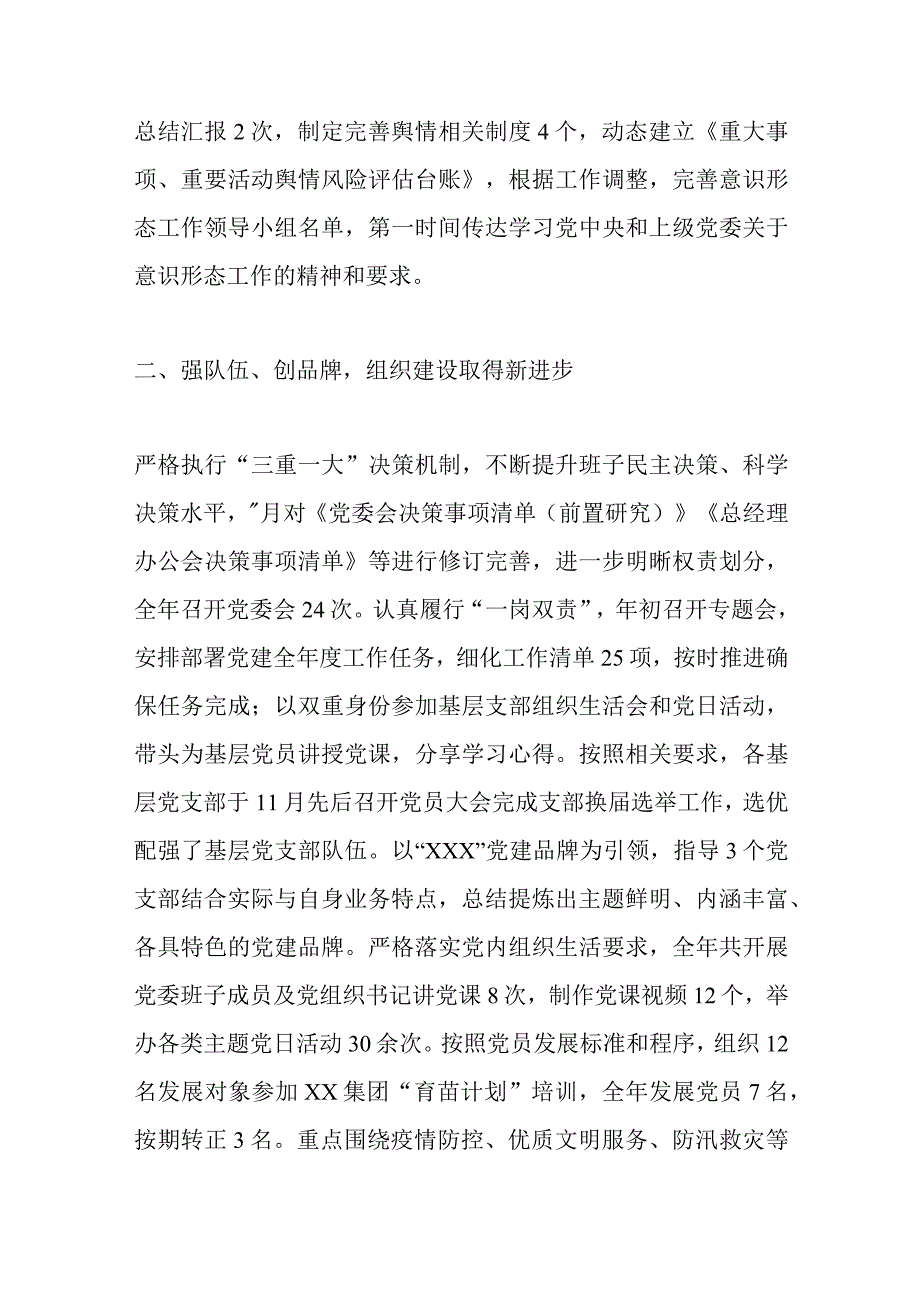 总结汇报 2 次，制定完善舆情相关制度 4 个，动态建立《重大事项、重要活动舆情风险评估台账》，根据工作调整，完善意识形态工作领导小组名单，第一时间传达学习党中央和上级党委关于意识形态工作的精神和要求。

二、强队伍、创品牌，组织建设取得新进步

严格执行“三重一大”决策机制，不断提升班子民主决策、科学决策水平，″月对《党委会决策事项清单（前置研究）》《总经理办公会决策事项清单》等进行修订完善，进一步明晰权责划分，全年召开党委会 24 次。认真履行“一岗双责”，年初召开专题会，安排部署党建全年度工作任务，细化工作清单 25 项，按时推进确保任务完成；以双重身份参加基层支部组织生活会和党日活动，带头为基层党员讲授党课，分享学习心得。按照相关要求，各基层党支部于 11 月先后召开党员大会完成支部换届选举工作，选优配强了基层党支部队伍。以“XXX”党建品牌为引领，指导 3 个党支部结合实际与自身业务特点，总结提炼出主题鲜明、内涵丰富、各具特色的党建品牌。严格落实党内组织生活要求，全年共开展党委班子成员及党组织书记讲党课 8 次，制作党课视频 12 个，举办各类主题党日活动 30 余次。按照党员发展标准和程序，组织 12 名发展对象参加 XX 集团“育苗计划”培训，全年发展党员 7 名，按期转正 3 名。重点围绕疫情防控、优质文明服务、防汛救灾等